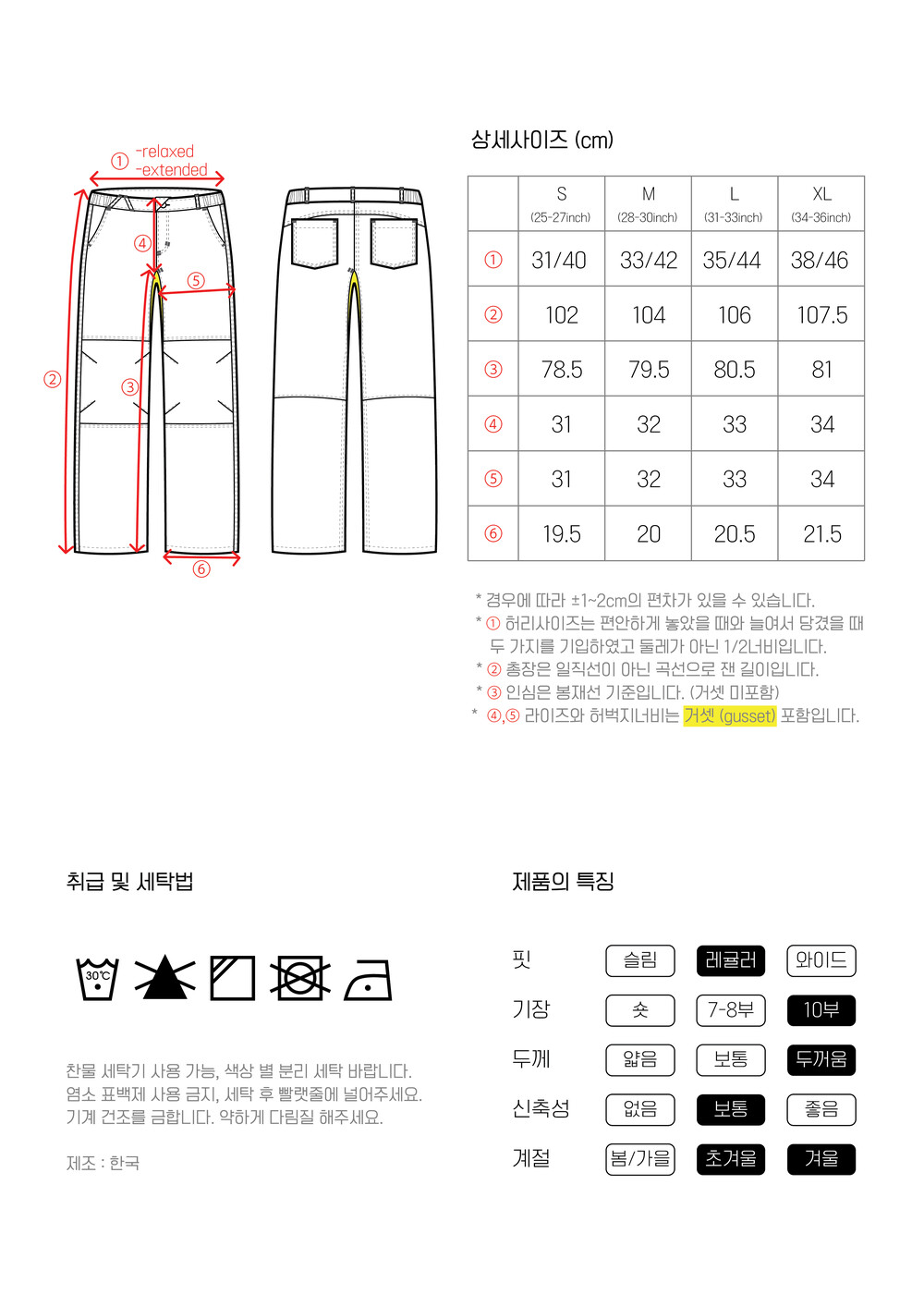 ① -relaxed -extended

④

⑤

②

③

⑥

상세사이즈 (cm)

| | S (25-27inch) | M (28-30inch) | L (31-33inch) | XL (34-36inch) |
|---|---|---|---|---|
| ① | 31/40 | 33/42 | 35/44 | 38/46 |
| ② | 102 | 104 | 106 | 107.5 |
| ③ | 78.5 | 79.5 | 80.5 | 81 |
| ④ | 31 | 32 | 33 | 34 |
| ⑤ | 31 | 32 | 33 | 34 |
| ⑥ | 19.5 | 20 | 20.5 | 21.5 |

* 경우에 따라 ±1~2cm의 편차가 있을 수 있습니다.
* ① 허리사이즈는 편안하게 놓았을 때와 늘여서 당겼을 때 두 가지를 기입하였고 둘레가 아닌 1/2너비입니다.
* ② 총장은 일직선이 아닌 곡선으로 잰 길이입니다.
* ③ 인심은 봉재선 기준입니다. (거셋 미포함)
* ④,⑤ 라이즈와 허벅지너비는 거셋 (gusset) 포함입니다.

취급 및 세탁법

30℃

찬물 세탁기 사용 가능, 색상 별 분리 세탁 바랍니다.
염소 표백제 사용 금지, 세탁 후 빨랫줄에 널어주세요.
기계 건조를 금합니다. 약하게 다림질 해주세요.

제조 : 한국

제품의 특징

핏 슬림 레귤러 와이드
기장 숏 7-8부 10부
두께 얇음 보통 두꺼움
신축성 없음 보통 좋음
계절 봄/가을 초겨울 겨울